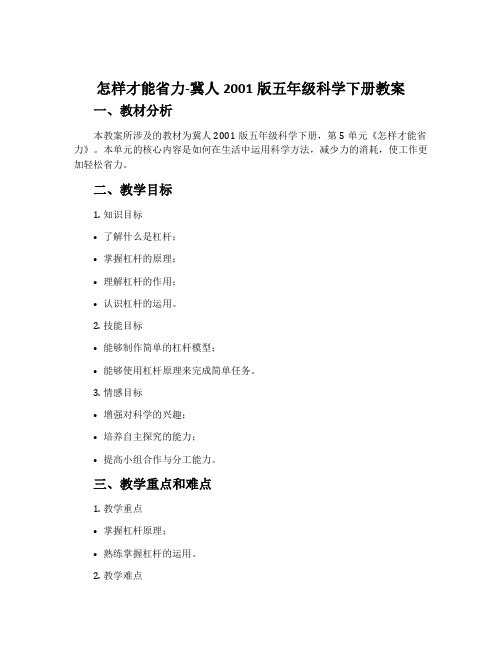 怎样才能省力-冀人 2001 版五年级科学下册教案

一、教材分析

本教案所涉及的教材为冀人 2001 版五年级科学下册，第 5 单元《怎样才能省力》。本单元的核心内容是如何在生活中运用科学方法，减少力的消耗，使工作更加轻松省力。

二、教学目标

1. 知识目标

• 了解什么是杠杆；

• 掌握杠杆的原理；

• 理解杠杆的作用；

• 认识杠杆的运用。

2. 技能目标

• 能够制作简单的杠杆模型；

• 能够使用杠杆原理来完成简单任务。

3. 情感目标

• 增强对科学的兴趣；

• 培养自主探究的能力；

• 提高小组合作与分工能力。

三、教学重点和难点

1. 教学重点

• 掌握杠杆原理；

• 熟练掌握杠杆的运用。

2. 教学难点